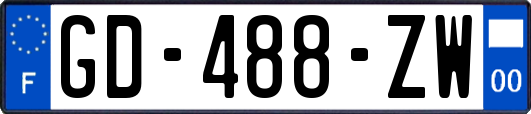 F
GD-488-ZW
00